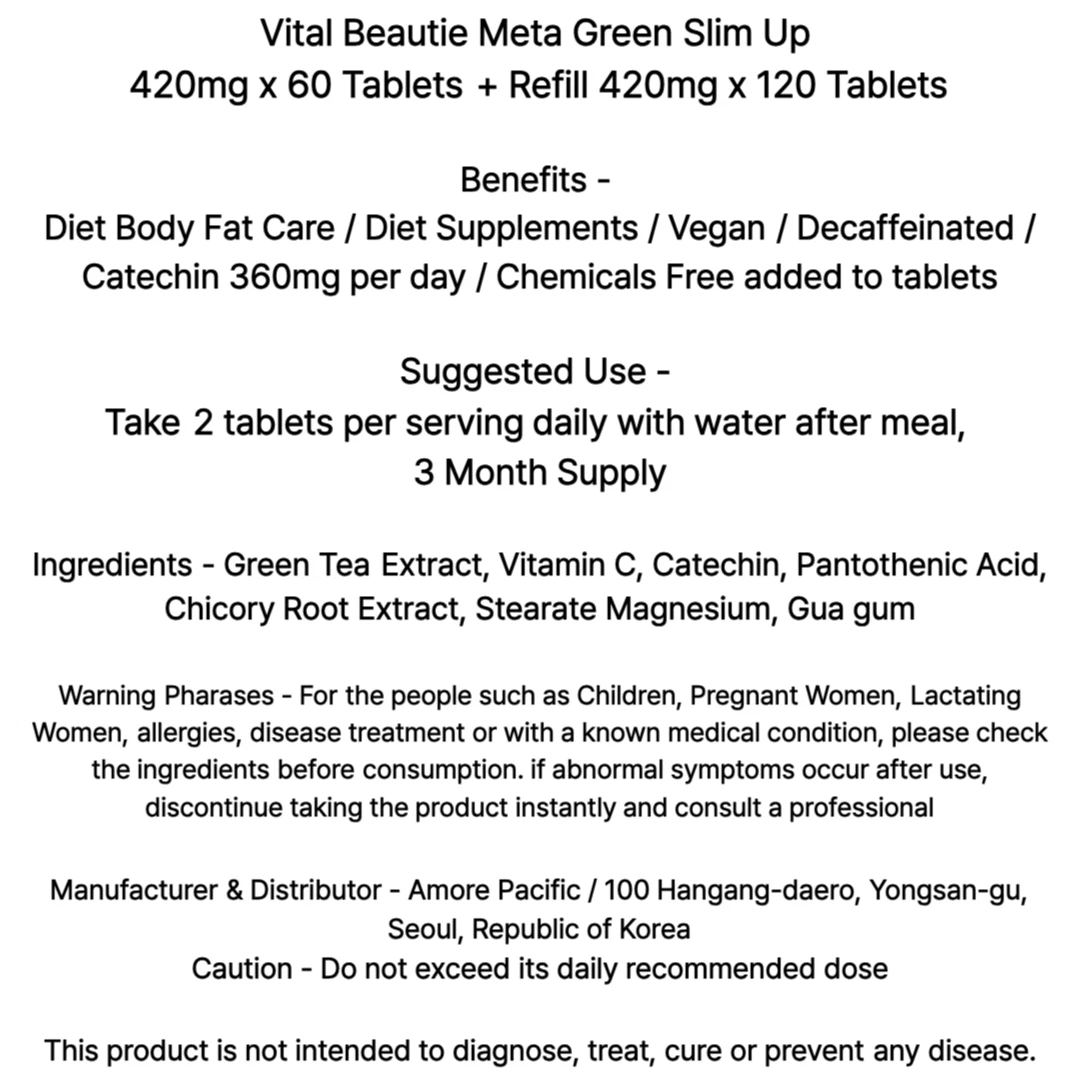 Vital Beautie Meta Green Slim Up
420mg x 60 Tablets + Refill 420mg x 120 Tablets

Benefits -
Diet Body Fat Care / Diet Supplements / Vegan / Decaffeinated / Catechin 360mg per day / Chemicals Free added to tablets

Suggested Use -
Take 2 tablets per serving daily with water after meal,
3 Month Supply

Ingredients - Green Tea Extract, Vitamin C, Catechin, Pantothenic Acid, Chicory Root Extract, Stearate Magnesium, Gua gum

Warning Pharases - For the people such as Children, Pregnant Women, Lactating Women, allergies, disease treatment or with a known medical condition, please check the ingredients before consumption. if abnormal symptoms occur after use, discontinue taking the product instantly and consult a professional

Manufacturer & Distributor - Amore Pacific / 100 Hangang-daero, Yongsan-gu, Seoul, Republic of Korea
Caution - Do not exceed its daily recommended dose

This product is not intended to diagnose, treat, cure or prevent any disease.